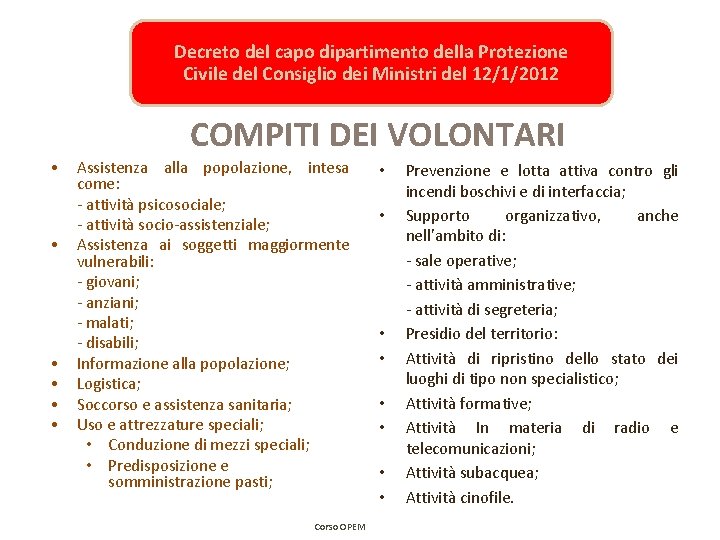 Decreto del capo dipartimento della Protezione Civile del Consiglio dei Ministri del 12/1/2012

COMPITI DEI VOLONTARI

• Assistenza alla popolazione, intesa come:
- attività psicosociale;
- attività socio-assistenziale;
• Assistenza ai soggetti maggiormente vulnerabili:
- giovani;
- anziani;
- malati;
- disabili;
• Informazione alla popolazione;
• Logistica;
• Soccorso e assistenza sanitaria;
• Uso e attrezzature speciali;
• Conduzione di mezzi speciali;
• Predisposizione e somministrazione pasti;

• Prevenzione e lotta attiva contro gli incendi boschivi e di interfaccia;
• Supporto organizzativo, anche nell'ambito di:
- sale operative;
- attività amministrative;
- attività di segreteria;
• Presidio del territorio:
• Attività di ripristino dello stato dei luoghi di tipo non specialistico;
• Attività formative;
• Attività In materia di radio e telecomunicazioni;
• Attività subacquea;
• Attività cinofile.

Corso OPEM